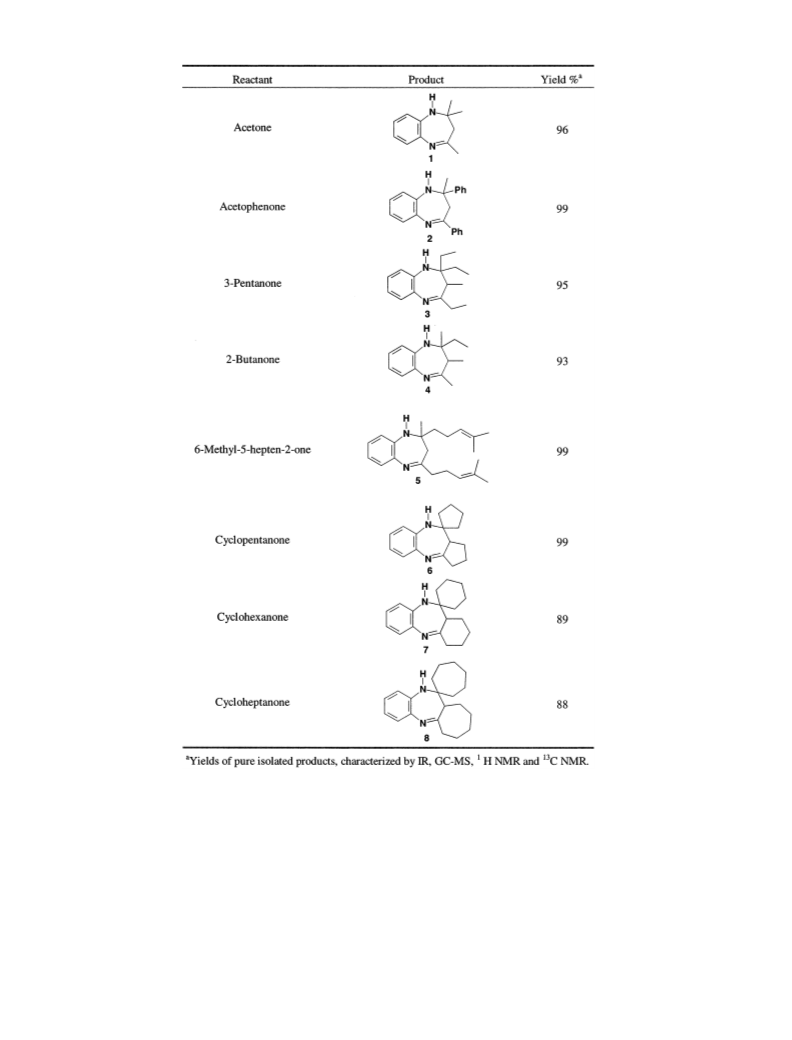 | Reactant | Product | Yield %$^a$ |
|---|---|---|
| Acetone | H N N 1 | 96 |
| Acetophenone | H N Ph N Ph 2 | 99 |
| 3-Pentanone | H N N 3 | 95 |
| 2-Butanone | H N N 4 | 93 |
| 6-Methyl-5-hepten-2-one | H N N 5 | 99 |
| Cyclopentanone | H N N 6 | 99 |
| Cyclohexanone | H N N 7 | 89 |
| Cycloheptanone | H N N 8 | 88 |

$^a$Yields of pure isolated products, characterized by IR, GC-MS, $^1$H NMR and $^{13}$C NMR.